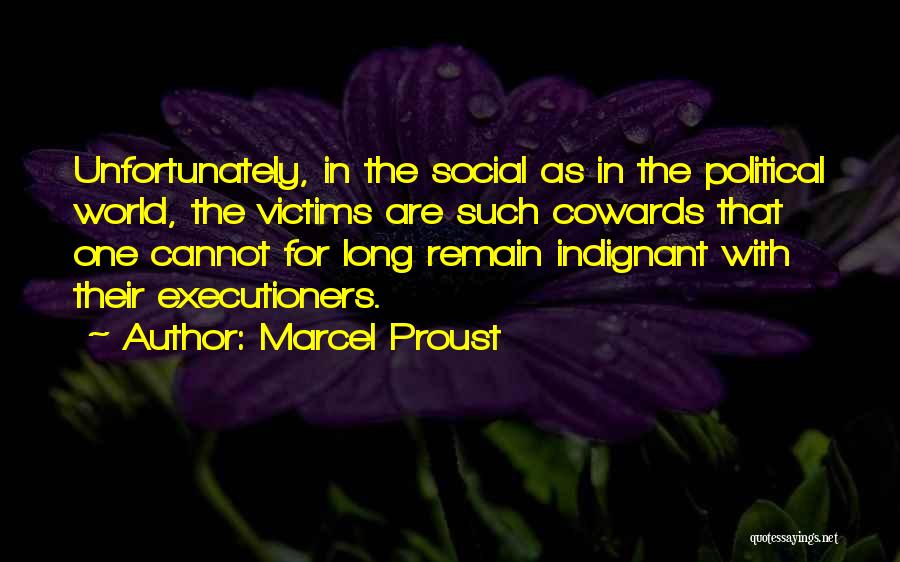 Unfortunately, in the social as in the political world, the victims are such cowards that one cannot for long remain indignant with their executioners.

~ Author: Marcel Proust

quotessayings.net